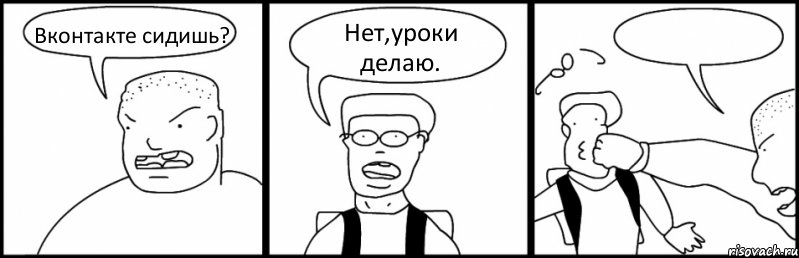 Вконтакте сидишь?

Нет,уроки делаю.

risovach.ru